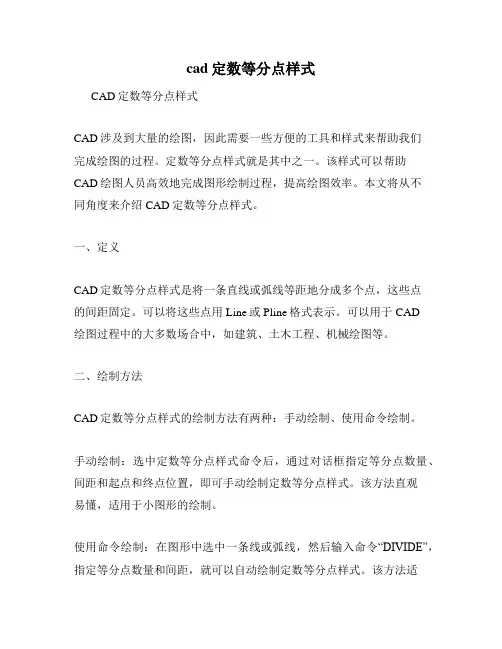 cad 定数等分点样式

CAD 定数等分点样式

CAD 涉及到大量的绘图，因此需要一些方便的工具和样式来帮助我们完成绘图的过程。定数等分点样式就是其中之一。该样式可以帮助 CAD 绘图人员高效地完成图形绘制过程，提高绘图效率。本文将从不同角度来介绍 CAD 定数等分点样式。

一、定义

CAD 定数等分点样式是将一条直线或弧线等距地分成多个点，这些点的间距固定。可以将这些点用 Line 或 Pline 格式表示。可以用于 CAD 绘图过程中的大多数场合中，如建筑、土木工程、机械绘图等。

二、绘制方法

CAD 定数等分点样式的绘制方法有两种：手动绘制、使用命令绘制。

手动绘制：选中定数等分点样式命令后，通过对话框指定等分点数量、间距和起点和终点位置，即可手动绘制定数等分点样式。该方法直观易懂，适用于小图形的绘制。

使用命令绘制：在图形中选中一条线或弧线，然后输入命令“DIVIDE”，指定等分点数量和间距，就可以自动绘制定数等分点样式。该方法适